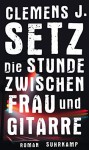 CLEMENS J.
SETZ
Die STUNDE ZWISCHEN FRAU und GITARRE
ROMAN SUHRKAMP